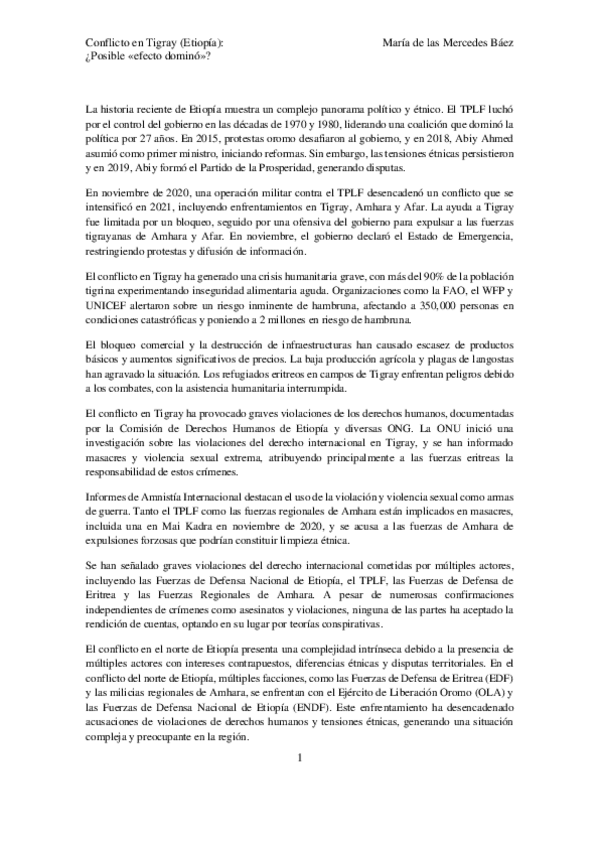 Conflicto en Tigray (Etiopía): ¿Posible «efecto dominó»?

María de las Mercedes Báez

La historia reciente de Etiopía muestra un complejo panorama político y étnico. El TPLF luchó por el control del gobierno en las décadas de 1970 y 1980, liderando una coalición que dominó la política por 27 años. En 2015, protestas oromo desafiaron al gobierno, y en 2018, Abiy Ahmed asumió como primer ministro, iniciando reformas. Sin embargo, las tensiones étnicas persistieron y en 2019, Abiy formó el Partido de la Prosperidad, generando disputas.

En noviembre de 2020, una operación militar contra el TPLF desencadenó un conflicto que se intensificó en 2021, incluyendo enfrentamientos en Tigray, Amhara y Afar. La ayuda a Tigray fue limitada por un bloqueo, seguido por una ofensiva del gobierno para expulsar a las fuerzas tigrayanas de Amhara y Afar. En noviembre, el gobierno declaró el Estado de Emergencia, restringiendo protestas y difusión de información.

El conflicto en Tigray ha generado una crisis humanitaria grave, con más del 90% de la población tigrina experimentando inseguridad alimentaria aguda. Organizaciones como la FAO, el WFP y UNICEF alertaron sobre un riesgo inminente de hambruna, afectando a 350,000 personas en condiciones catastróficas y poniendo a 2 millones en riesgo de hambruna.

El bloqueo comercial y la destrucción de infraestructuras han causado escasez de productos básicos y aumentos significativos de precios. La baja producción agrícola y plagas de langostas han agravado la situación. Los refugiados eritreos en campos de Tigray enfrentan peligros debido a los combates, con la asistencia humanitaria interrumpida.

El conflicto en Tigray ha provocado graves violaciones de los derechos humanos, documentadas por la Comisión de Derechos Humanos de Etiopía y diversas ONG. La ONU inició una investigación sobre las violaciones del derecho internacional en Tigray, y se han informado masacres y violencia sexual extrema, atribuyendo principalmente a las fuerzas eritreas la responsabilidad de estos crímenes.

Informes de Amnistía Internacional destacan el uso de la violación y violencia sexual como armas de guerra. Tanto el TPLF como las fuerzas regionales de Amhara están implicados en masacres, incluida una en Mai Kadra en noviembre de 2020, y se acusa a las fuerzas de Amhara de expulsiones forzosas que podrían constituir limpieza étnica.

Se han señalado graves violaciones del derecho internacional cometidas por múltiples actores, incluyendo las Fuerzas de Defensa Nacional de Etiopía, el TPLF, las Fuerzas de Defensa de Eritrea y las Fuerzas Regionales de Amhara. A pesar de numerosas confirmaciones independientes de crímenes como asesinatos y violaciones, ninguna de las partes ha aceptado la rendición de cuentas, optando en su lugar por teorías conspirativas.

El conflicto en el norte de Etiopía presenta una complejidad intrínseca debido a la presencia de múltiples actores con intereses contrapuestos, diferencias étnicas y disputas territoriales. En el conflicto del norte de Etiopía, múltiples facciones, como las Fuerzas de Defensa de Eritrea (EDF) y las milicias regionales de Amhara, se enfrentan con el Ejército de Liberación Oromo (OLA) y las Fuerzas de Defensa Nacional de Etiopía (ENDF). Este enfrentamiento ha desencadenado acusaciones de violaciones de derechos humanos y tensiones étnicas, generando una situación compleja y preocupante en la región.

1